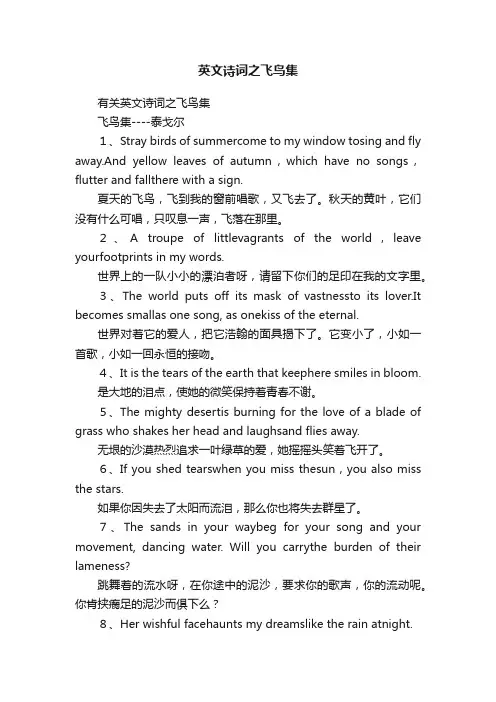 英文诗词之飞鸟集

有关英文诗词之飞鸟集

飞鸟集----泰戈尔

1、Stray birds of summercome to my window tosing and fly away.And yellow leaves of autumn，which have no songs，flutter and fallthere with a sign.

夏天的飞鸟，飞到我的窗前唱歌，又飞去了。秋天的黄叶，它们没有什么可唱，只叹息一声，飞落在那里。

2、A troupe of littlevagrants of the world，leave yourfootprints in my words.

世界上的一队小小的漂泊者呀，请留下你们的足印在我的文字里。

3、The world puts off its mask of vastnessto its lover.It becomes smallas one song, as onekiss of the eternal.

世界对着它的爱人，把它浩翰的面具揭下了。它变小了，小如一首歌，小如一回永恒的接吻。

4、It is the tears of the earth that keephere smiles in bloom.

是大地的泪点，使她的微笑保持着青春不谢。

5、The mighty desertis burning for the love of a blade of grass who shakes her head and laughsand flies away.

无垠的沙漠热烈追求一叶绿草的爱，她摇摇头笑着飞开了。

6、If you shed tearswhen you miss thesun，you also miss the stars.

如果你因失去了太阳而流泪，那么你也将失去群星了。

7、The sands in your waybeg for your song and your movement, dancing water. Will you carrythe burden of their lameness?

跳舞着的流水呀，在你途中的泥沙，要求你的歌声，你的流动呢。你肯挟瘸足的泥沙而俱下么？

8、Her wishful facehaunts my dreamslike the rain atnight.